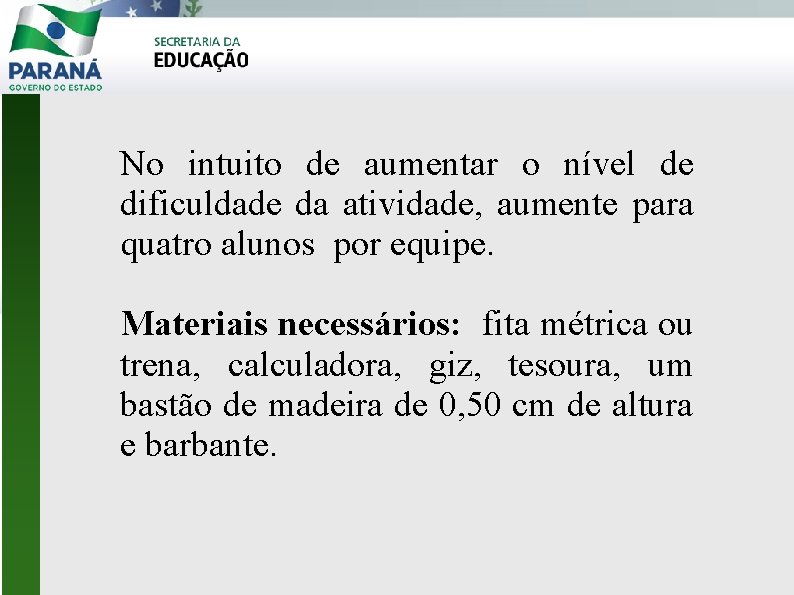 PARANÁ
GOVERNO DO ESTADO

SECRETARIA DA
EDUCAÇÃO

No intuito de aumentar o nível de dificuldade da atividade, aumente para quatro alunos por equipe.

Materiais necessários: fita métrica ou trena, calculadora, giz, tesoura, um bastão de madeira de 0,50 cm de altura e barbante.